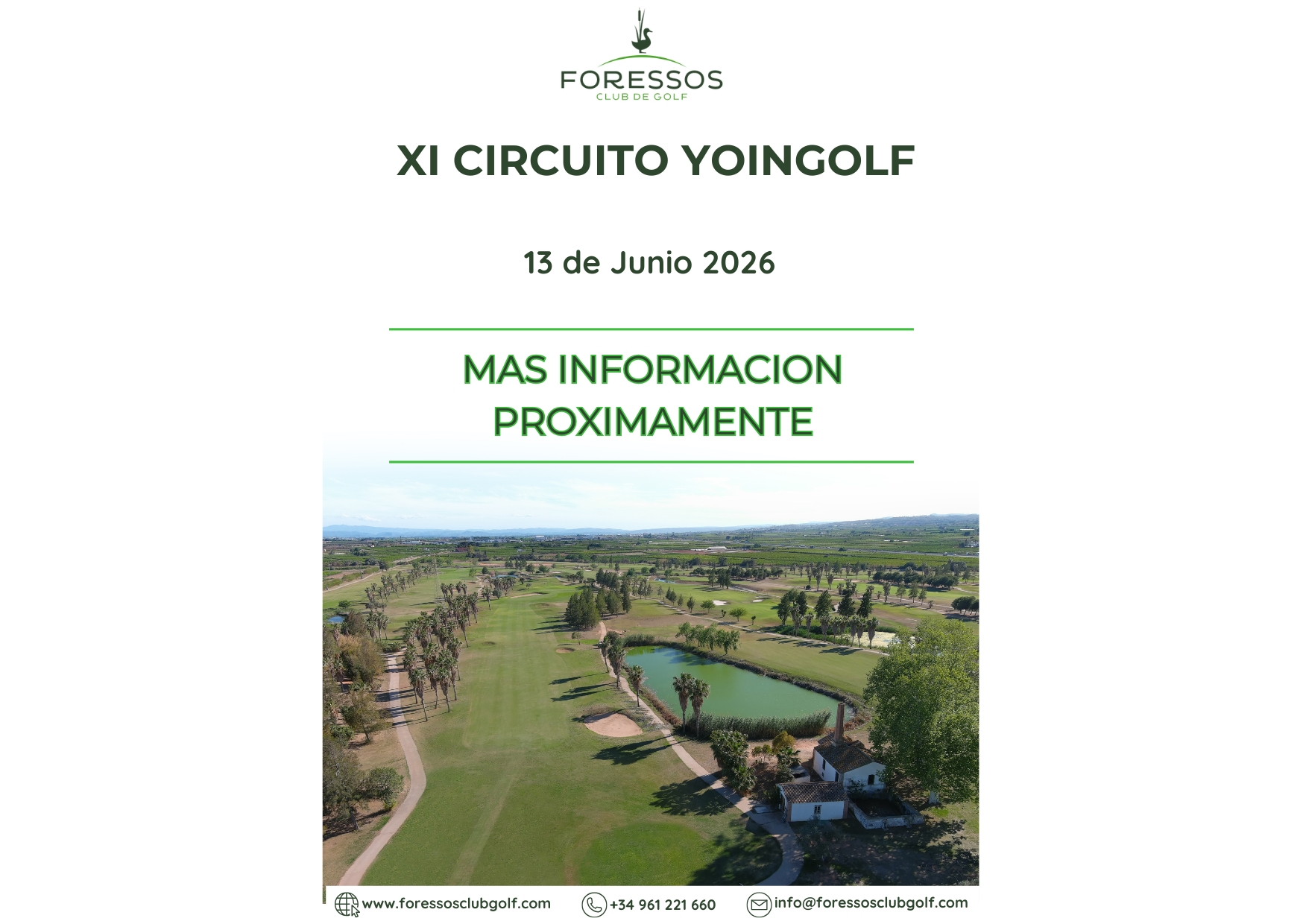 FORESSOS
CLUB DE GOLF

XI CIRCUITO YOINGOLF

13 de Junio 2026

MAS INFORMACION PROXIMAMENTE

www.foressosclubgolf.com +34 961 221 660 info@foressosclubgolf.com